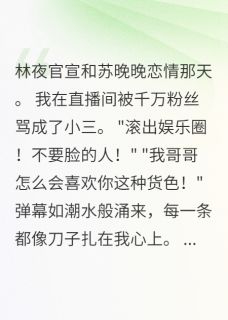 林夜官宣和苏晚晚恋情那天。我在直播间被千万粉丝骂成了小三。"滚出娱乐圈！不要脸的人！""我哥哥怎么会喜欢你这种货色！"弹幕如潮水般涌来，每一条都像刀子扎在我心上。...